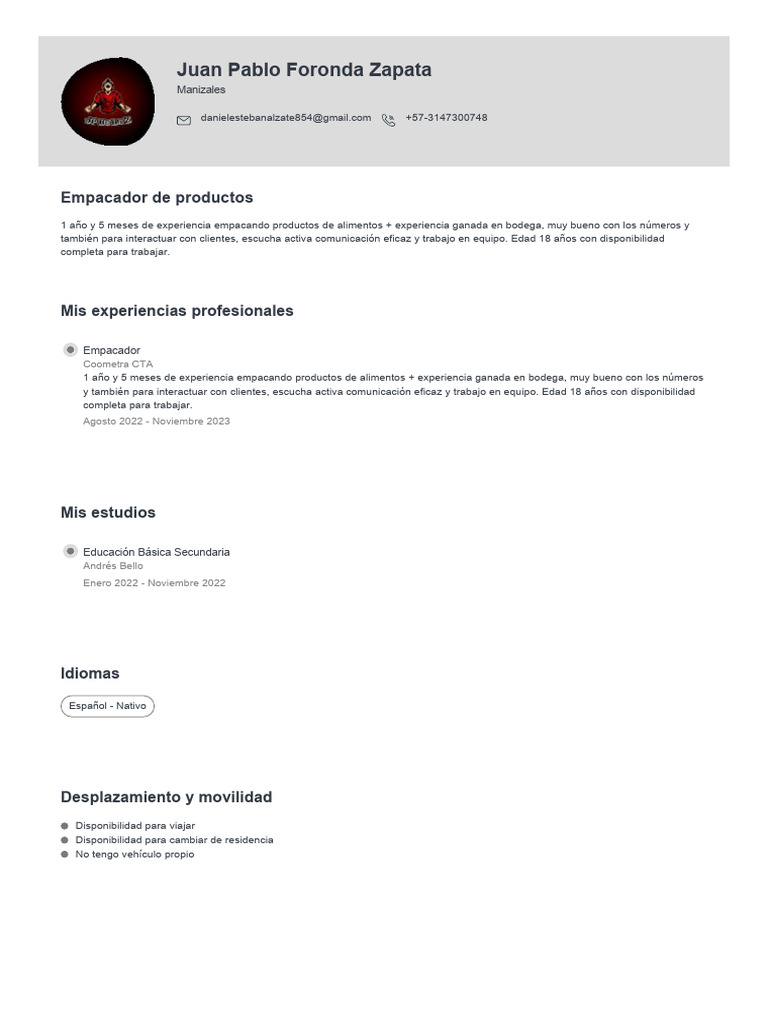 Juan Pablo Foronda Zapata
Manizales

danielestebanalzate854@gmail.com +57-3147300748

Empacador de productos

1 año y 5 meses de experiencia empacando productos de alimentos + experiencia ganada en bodega, muy bueno con los números y también para interactuar con clientes, escucha activa comunicación eficaz y trabajo en equipo. Edad 18 años con disponibilidad completa para trabajar.

Mis experiencias profesionales

Empacador
Coometra CTA
1 año y 5 meses de experiencia empacando productos de alimentos + experiencia ganada en bodega, muy bueno con los números y también para interactuar con clientes, escucha activa comunicación eficaz y trabajo en equipo. Edad 18 años con disponibilidad completa para trabajar.
Agosto 2022 - Noviembre 2023

Mis estudios

Educación Básica Secundaria
Andrés Bello
Enero 2022 - Noviembre 2022

Idiomas

Español - Nativo

Desplazamiento y movilidad

Disponibilidad para viajar
Disponibilidad para cambiar de residencia
No tengo vehículo propio